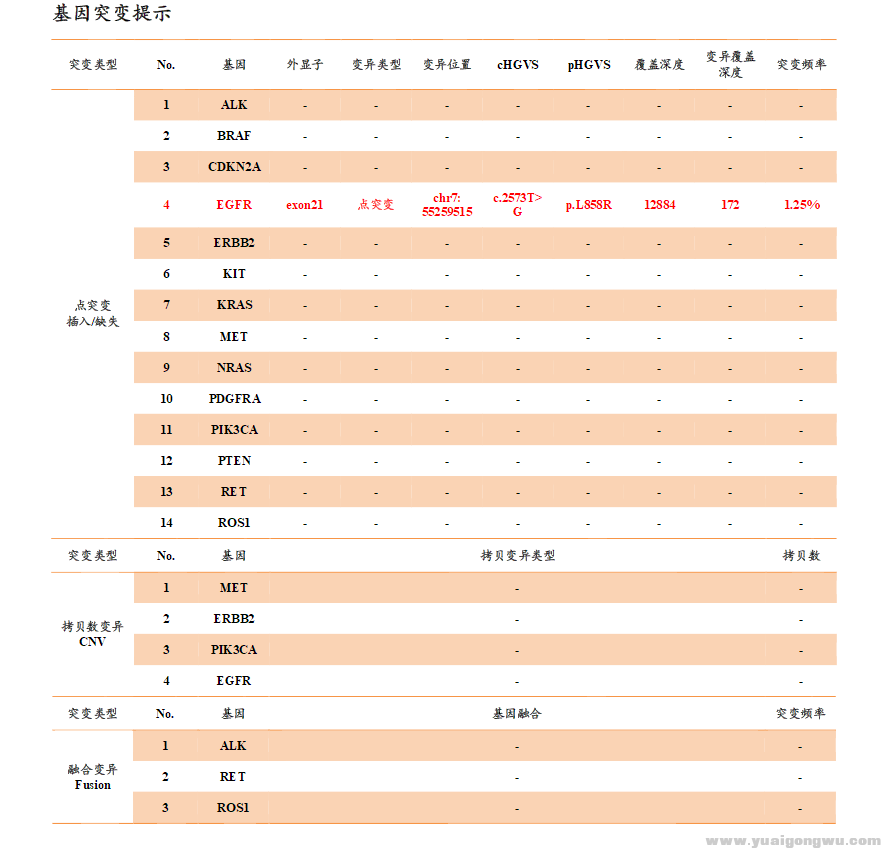 基因突变提示

| 突变类型 | No. | 基因 | 外显子 | 变异类型 | 变异位置 | cHGVS | pHGVS | 覆盖深度 | 变异覆盖深度 | 突变频率 |
|---|---|---|---|---|---|---|---|---|---|---|
| 点突变 插入/缺失 | 1 | ALK | - | - | - | - | - | - | - | - |
| | 2 | BRAF | - | - | - | - | - | - | - | - |
| | 3 | CDKN2A | - | - | - | - | - | - | - | - |
| | 4 | EGFR | exon21 | 点突变 | chr7: 55259515 | c.2573T>G | p.L858R | 12884 | 172 | 1.25% |
| | 5 | ERBB2 | - | - | - | - | - | - | - | - |
| | 6 | KIT | - | - | - | - | - | - | - | - |
| | 7 | KRAS | - | - | - | - | - | - | - | - |
| | 8 | MET | - | - | - | - | - | - | - | - |
| | 9 | NRAS | - | - | - | - | - | - | - | - |
| | 10 | PDGFRA | - | - | - | - | - | - | - | - |
| | 11 | PIK3CA | - | - | - | - | - | - | - | - |
| | 12 | PTEN | - | - | - | - | - | - | - | - |
| | 13 | RET | - | - | - | - | - | - | - | - |
| | 14 | ROS1 | - | - | - | - | - | - | - | - |

| 突变类型 | No. | 基因 | 拷贝变异类型 | 拷贝数 |
|---|---|---|---|---|
| 拷贝数变异 CNV | 1 | MET | - | - |
| | 2 | ERBB2 | - | - |
| | 3 | PIK3CA | - | - |
| | 4 | EGFR | - | - |

| 突变类型 | No. | 基因 | 基因融合 | 突变频率 |
|---|---|---|---|---|
| 融合变异 Fusion | 1 | ALK | - | - |
| | 2 | RET | - | - |
| | 3 | ROS1 | - | - |

www.yuaigongwu.com